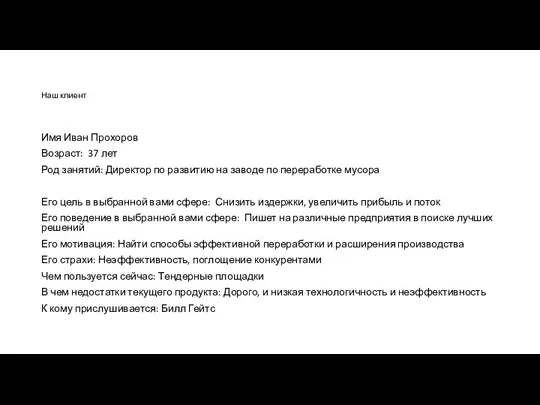 Наш клиент

Имя Иван Прохоров

Возраст: 37 лет

Род занятий: Директор по развитию на заводе по переработке мусора

Его цель в выбранной вами сфере: Снизить издержки, увеличить прибыль и поток

Его поведение в выбранной вами сфере: Пишет на различные предприятия в поиске лучших решений

Его мотивация: Найти способы эффективной переработки и расширения производства

Его страхи: Неэффективность, поглощение конкурентами

Чем пользуется сейчас: Тендерные площадки

В чем недостатки текущего продукта: Дорого, и низкая технологичность и неэффективность

К кому прислушивается: Билл Гейтс